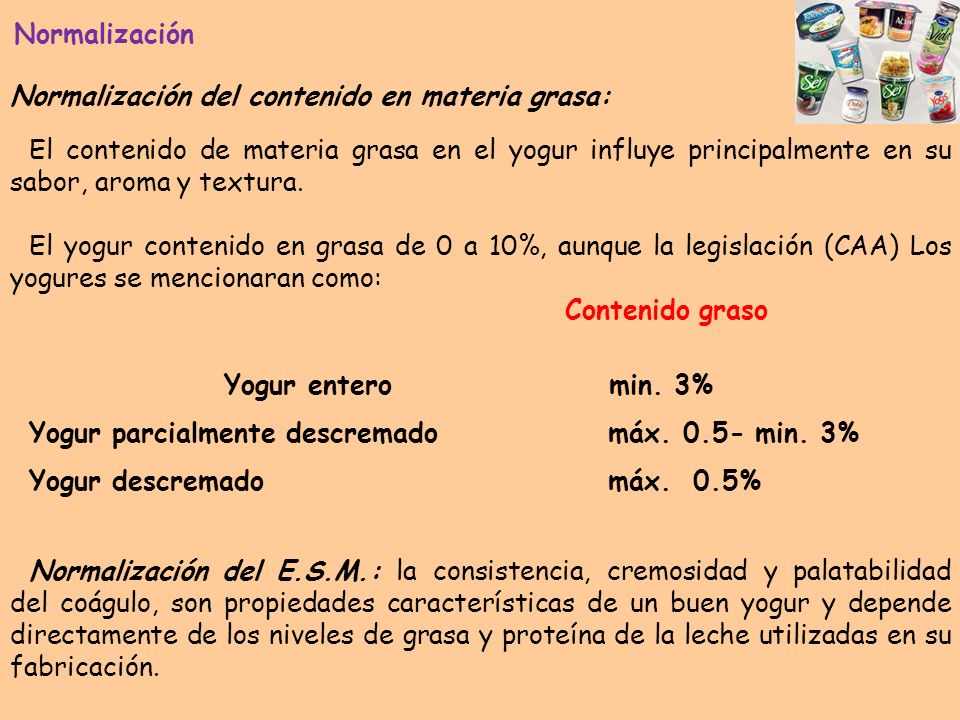 Normalización

Normalización del contenido en materia grasa:

El contenido de materia grasa en el yogur influye principalmente en su sabor, aroma y textura.

El yogur contenido en grasa de 0 a 10%, aunque la legislación (CAA) Los yogures se mencionaran como:

| | Contenido graso |
|---|---|
| Yogur entero | min. 3% |
| Yogur parcialmente descremado | máx. 0.5- min. 3% |
| Yogur descremado | máx. 0.5% |

Normalización del E.S.M.: la consistencia, cremosidad y palatabilidad del coágulo, son propiedades características de un buen yogur y depende directamente de los niveles de grasa y proteína de la leche utilizadas en su fabricación.